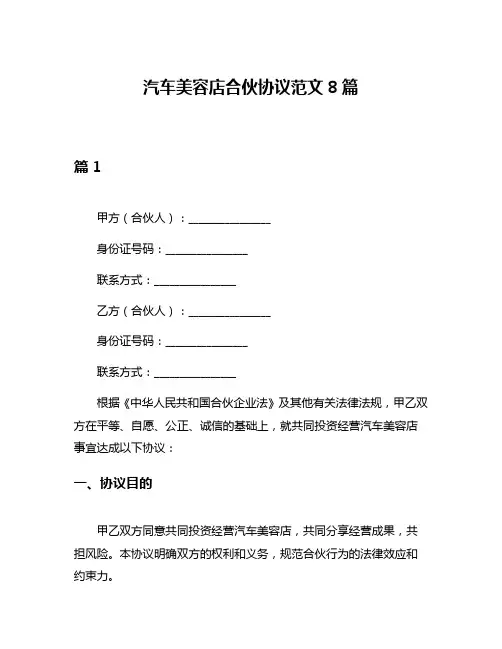 汽车美容店合伙协议范文 8 篇

篇 1

甲方（合伙人）：______________

身份证号码：______________

联系方式：______________

乙方（合伙人）：______________

身份证号码：______________

联系方式：______________

根据《中华人民共和国合伙企业法》及其他有关法律法规，甲乙双方在平等、自愿、公正、诚信的基础上，就共同投资经营汽车美容店事宜达成以下协议：

一、协议目的

甲乙双方同意共同投资经营汽车美容店，共同分享经营成果，共担风险。本协议明确双方的权利和义务，规范合伙行为的法律效应和约束力。